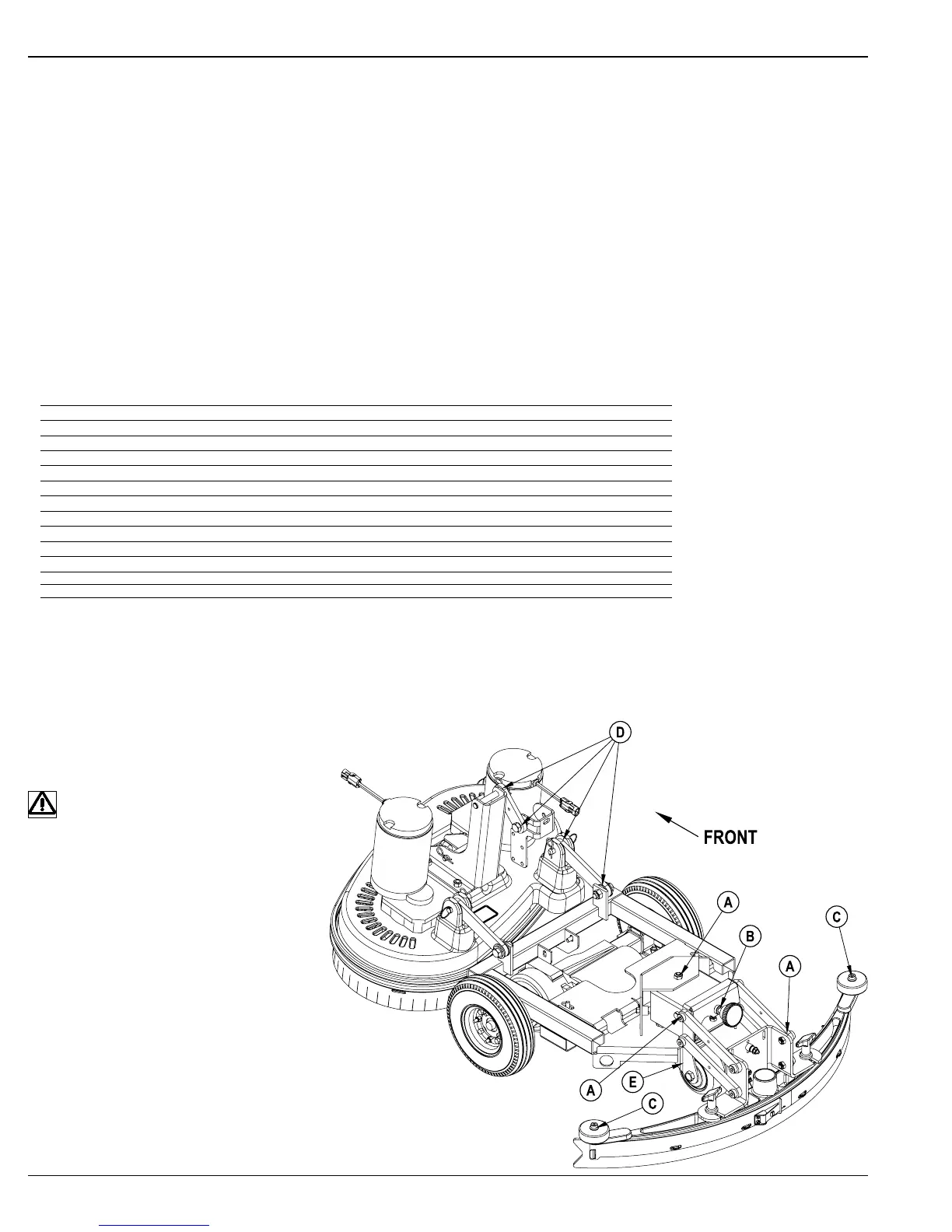 D

FRONT

A

B

C

A

A

E

C